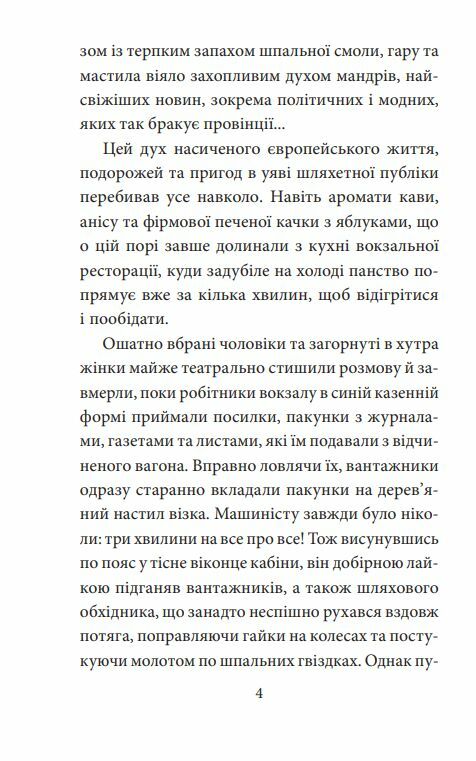 зом із терпким запахом шпальної смоли, гару та мастила віяло захопливим духом мандрів, найсвіжіших новин, зокрема політичних і модних, яких так бракує провінції...

Цей дух насиченого європейського життя, подорожей та пригод в уяві шляхетної публіки перебивав усе навколо. Навіть аромати кави, анісу та фірмової печеної качки з яблуками, що о цій порі завше долинали з кухні вокзальної ресторації, куди задубіле на холоді панство попрямує вже за кілька хвилин, щоб відігрітися і пообідати.

Ошатно вбрані чоловіки та загорнуті в хутра жінки майже театрально стишили розмову й завмерли, поки робітники вокзалу в синій казенній формі приймали посилки, пакунки з журналами, газетами та листами, які їм подавали з відчиненого вагона. Вправно ловлячи їх, вантажники одразу старанно вкладали пакунки на дерев'яний настил візка. Машиністу завжди було ніколи: три хвилини на все про все! Тож висунувшись по пояс у тісне віконце кабіни, він добірною лайкою підганяв вантажників, а також шляхового обхідника, що занадто неспішно рухався вздовж потяга, поправляючи гайки на колесах та постукуючи молотом по шпальних гвіздках. Однак пу-

4